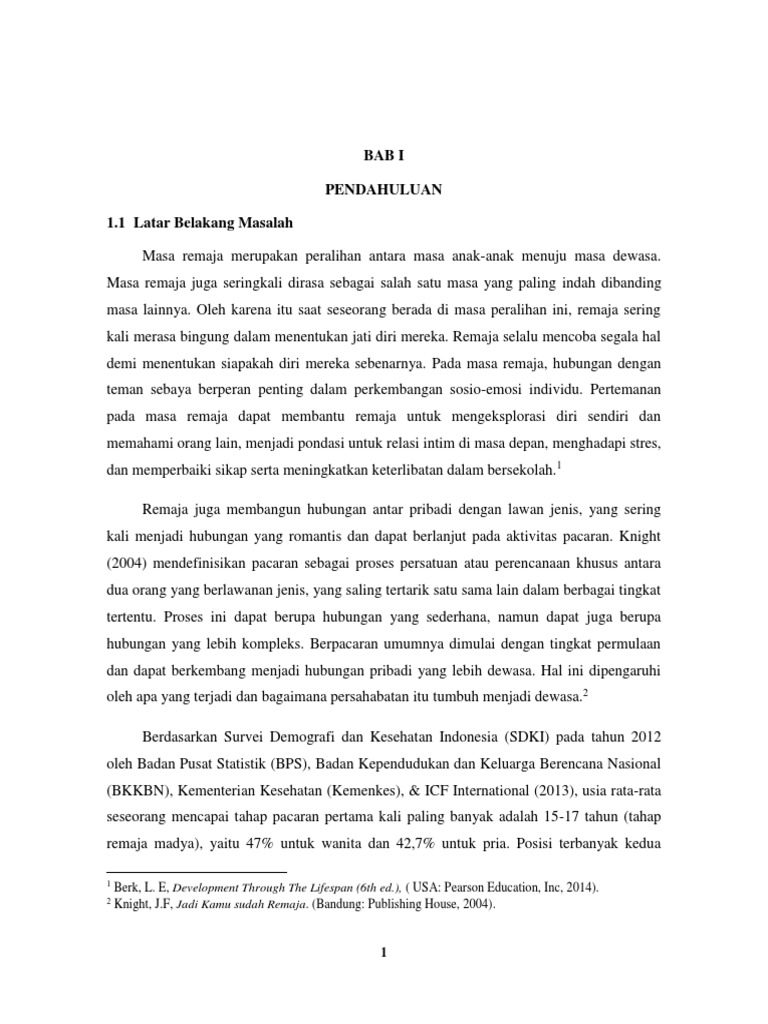 BAB I

PENDAHULUAN

1.1 Latar Belakang Masalah

Masa remaja merupakan peralihan antara masa anak-anak menuju masa dewasa. Masa remaja juga seringkali dirasa sebagai salah satu masa yang paling indah dibanding masa lainnya. Oleh karena itu saat seseorang berada di masa peralihan ini, remaja sering kali merasa bingung dalam menentukan jati diri mereka. Remaja selalu mencoba segala hal demi menentukan siapakah diri mereka sebenarnya. Pada masa remaja, hubungan dengan teman sebaya berperan penting dalam perkembangan sosio-emosi individu. Pertemanan pada masa remaja dapat membantu remaja untuk mengeksplorasi diri sendiri dan memahami orang lain, menjadi pondasi untuk relasi intim di masa depan, menghadapi stres, dan memperbaiki sikap serta meningkatkan keterlibatan dalam bersekolah.$^1$

Remaja juga membangun hubungan antar pribadi dengan lawan jenis, yang sering kali menjadi hubungan yang romantis dan dapat berlanjut pada aktivitas pacaran. Knight (2004) mendefinisikan pacaran sebagai proses persatuan atau perencanaan khusus antara dua orang yang berlawanan jenis, yang saling tertarik satu sama lain dalam berbagai tingkat tertentu. Proses ini dapat berupa hubungan yang sederhana, namun dapat juga berupa hubungan yang lebih kompleks. Berpacaran umumnya dimulai dengan tingkat permulaan dan dapat berkembang menjadi hubungan pribadi yang lebih dewasa. Hal ini dipengaruhi oleh apa yang terjadi dan bagaimana persahabatan itu tumbuh menjadi dewasa.$^2$

Berdasarkan Survei Demografi dan Kesehatan Indonesia (SDKI) pada tahun 2012 oleh Badan Pusat Statistik (BPS), Badan Kependudukan dan Keluarga Berencana Nasional (BKKBN), Kementerian Kesehatan (Kemenkes), & ICF International (2013), usia rata-rata seseorang mencapai tahap pacaran pertama kali paling banyak adalah 15-17 tahun (tahap remaja madya), yaitu 47% untuk wanita dan 42,7% untuk pria. Posisi terbanyak kedua

$^1$ Berk, L. E, Development Through The Lifespan (6th ed.), ( USA: Pearson Education, Inc, 2014).
$^2$ Knight, J.F, Jadi Kamu sudah Remaja. (Bandung: Publishing House, 2004).

1